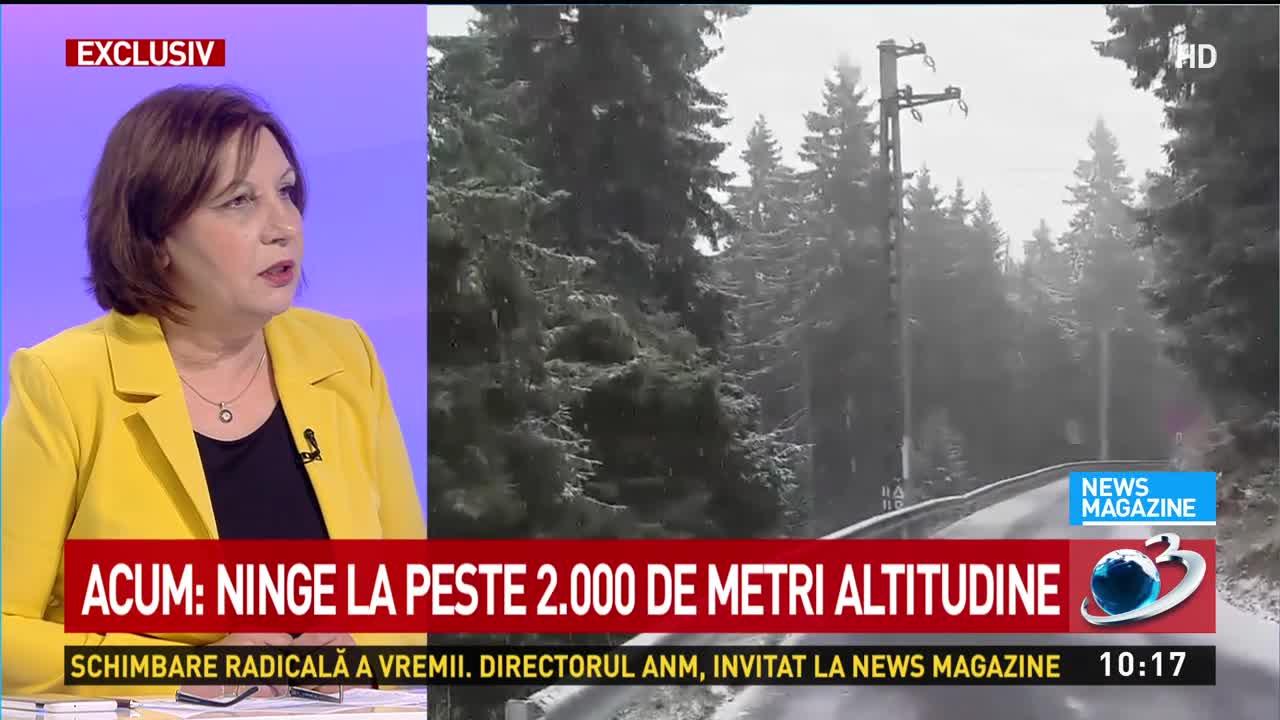 EXCLUSIV

HD

NEWS MAGAZINE

ACUM: NINGE LA PESTE 2.000 DE METRI ALTITUDINE

3

SCHIMBARE RADICALĂ A VREMII. DIRECTORUL ANM, INVITAT LA NEWS MAGAZINE

10:17